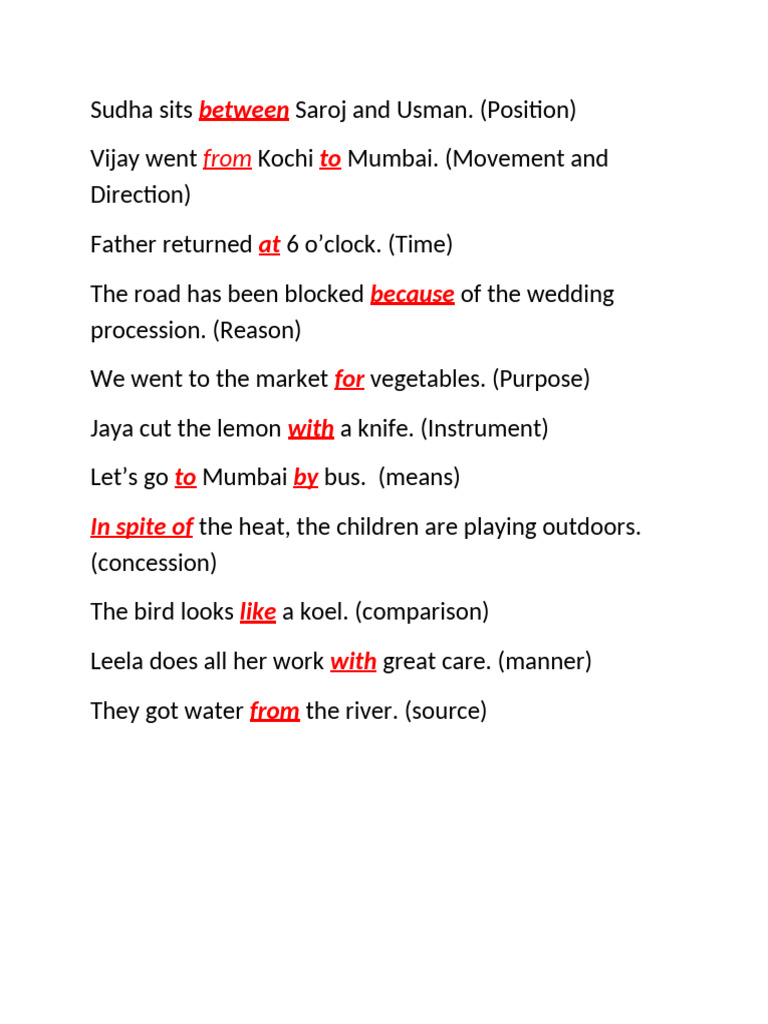 Sudha sits between Saroj and Usman. (Position)

Vijay went from Kochi to Mumbai. (Movement and Direction)

Father returned at 6 o'clock. (Time)

The road has been blocked because of the wedding procession. (Reason)

We went to the market for vegetables. (Purpose)

Jaya cut the lemon with a knife. (Instrument)

Let's go to Mumbai by bus. (means)

In spite of the heat, the children are playing outdoors. (concession)

The bird looks like a koel. (comparison)

Leela does all her work with great care. (manner)

They got water from the river. (source)